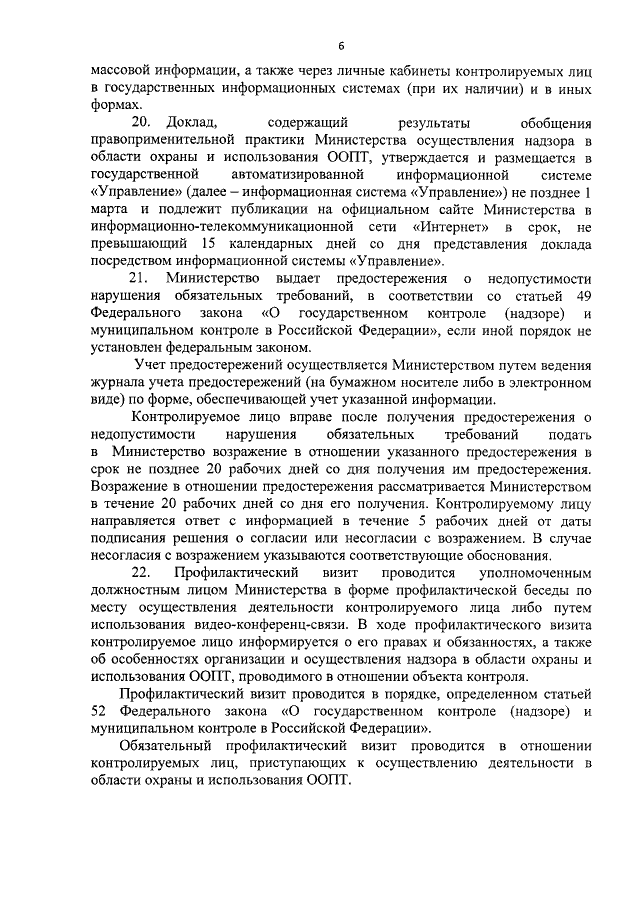 6

массовой информации, а также через личные кабинеты контролируемых лиц в государственных информационных системах (при их наличии) и в иных формах.

20. Доклад, содержащий результаты обобщения правоприменительной практики Министерства осуществления надзора в области охраны и использования ООПТ, утверждается и размещается в государственной автоматизированной информационной системе «Управление» (далее – информационная система «Управление») не позднее 1 марта и подлежит публикации на официальном сайте Министерства в информационно-телекоммуникационной сети «Интернет» в срок, не превышающий 15 календарных дней со дня представления доклада посредством информационной системы «Управление».

21. Министерство выдает предостережения о недопустимости нарушения обязательных требований, в соответствии со статьей 49 Федерального закона «О государственном контроле (надзоре) и муниципальном контроле в Российской Федерации», если иной порядок не установлен федеральным законом.

Учет предостережений осуществляется Министерством путем ведения журнала учета предостережений (на бумажном носителе либо в электронном виде) по форме, обеспечивающей учет указанной информации.

Контролируемое лицо вправе после получения предостережения о недопустимости нарушения обязательных требований подать в Министерство возражение в отношении указанного предостережения в срок не позднее 20 рабочих дней со дня получения им предостережения. Возражение в отношении предостережения рассматривается Министерством в течение 20 рабочих дней со дня его получения. Контролируемому лицу направляется ответ с информацией в течение 5 рабочих дней от даты подписания решения о согласии или несогласии с возражением. В случае несогласия с возражением указываются соответствующие обоснования.

22. Профилактический визит проводится уполномоченным должностным лицом Министерства в форме профилактической беседы по месту осуществления деятельности контролируемого лица либо путем использования видео-конференц-связи. В ходе профилактического визита контролируемое лицо информируется о его правах и обязанностях, а также об особенностях организации и осуществления надзора в области охраны и использования ООПТ, проводимого в отношении объекта контроля.

Профилактический визит проводится в порядке, определенном статьей 52 Федерального закона «О государственном контроле (надзоре) и муниципальном контроле в Российской Федерации».

Обязательный профилактический визит проводится в отношении контролируемых лиц, приступающих к осуществлению деятельности в области охраны и использования ООПТ.